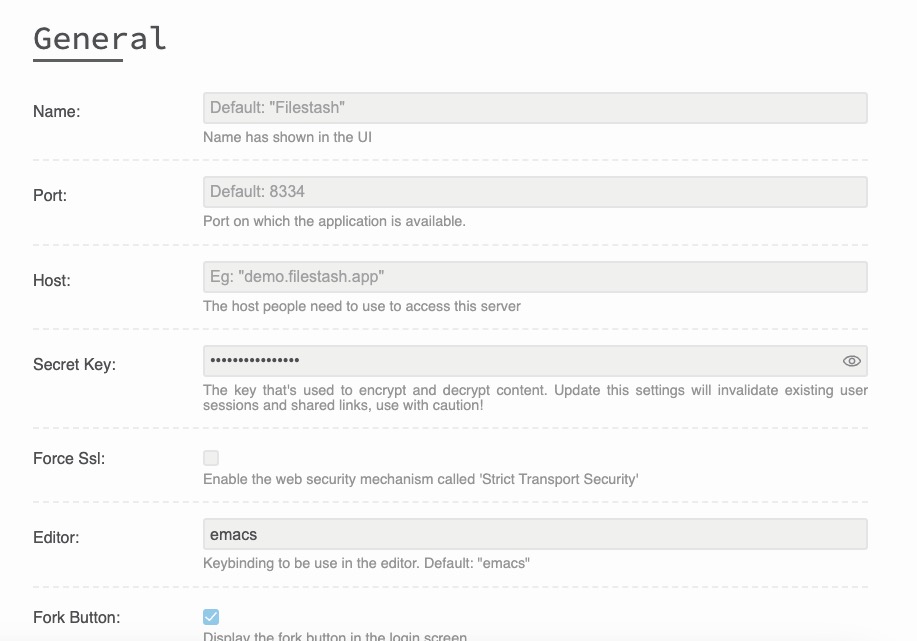 General

Name:
Default: "Filestash"
Name has shown in the UI

Port:
Default: 8334
Port on which the application is available.

Host:
Eg: "demo.filestash.app"
The host people need to use to access this server

Secret Key:
••••••••••••••••
The key that's used to encrypt and decrypt content. Update this settings will invalidate existing user sessions and shared links, use with caution!

Force Ssl:
Enable the web security mechanism called 'Strict Transport Security'

Editor:
emacs
Keybinding to be use in the editor. Default: "emacs"

Fork Button:
Display the fork button in the login screen